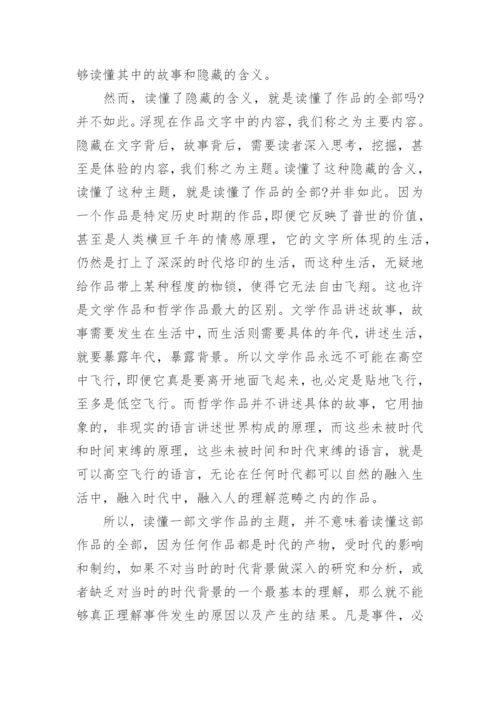 够读懂其中的故事和隐藏的含义。

然而，读懂了隐藏的含义，就是读懂了作品的全部吗?并不如此。浮现在作品文字中的内容，我们称之为主要内容。隐藏在文字背后，故事背后，需要读者深入思考，挖掘，甚至是体验的内容，我们称之为主题。读懂了这种隐藏的含义，读懂了这种主题，就是读懂了作品的全部?并非如此。因为一个作品是特定历史时期的作品，即便它反映了普世的价值，甚至是人类横亘千年的情感原理，它的文字所体现的生活，仍然是打上了深深的时代烙印的生活，而这种生活，无疑地给作品带上某种程度的枷锁，使得它无法自由飞翔。这也许是文学作品和哲学作品最大的区别。文学作品讲述故事，故事需要发生在生活中，而生活则需要具体的年代，讲述生活，就要暴露年代，暴露背景。所以文学作品永远不可能在高空中飞行，即便它真是要离开地面飞起来，也必定是贴地飞行，至多是低空飞行。而哲学作品并不讲述具体的故事，它用抽象的，非现实的语言讲述世界构成的原理，而这些未被时代和时间束缚的原理，这些未被时间和时代束缚的语言，就是可以高空飞行的语言，无论在任何时代都可以自然的融入生活中，融入时代中，融入人的理解范畴之内的作品。

所以，读懂一部文学作品的主题，并不意味着读懂这部作品的全部，因为任何作品都是时代的产物，受时代的影响和制约，如果不对当时的时代背景做深入的研究和分析，或者缺乏对当时的时代背景的一个最基本的理解，那么就不能够真正理解事件发生的原因以及产生的结果。凡是事件，必